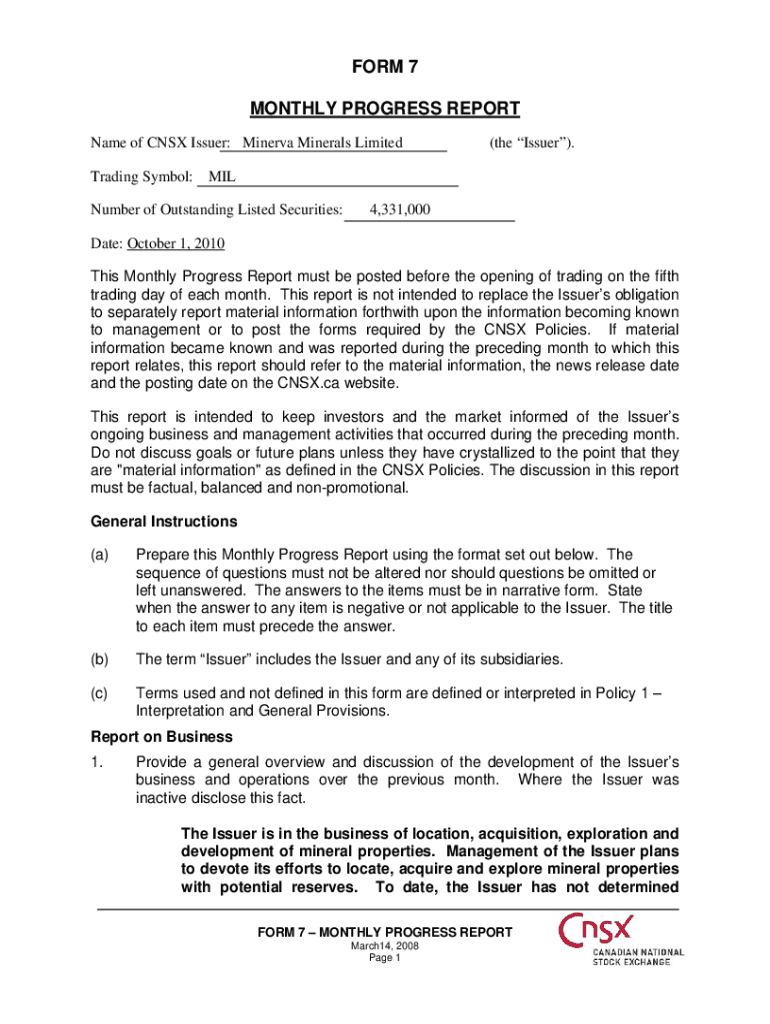 FORM 7

MONTHLY PROGRESS REPORT

Name of CNSX Issuer: Minerva Minerals Limited (the “Issuer”).

Trading Symbol: MIL

Number of Outstanding Listed Securities: 4,331,000

Date: October 1, 2010

This Monthly Progress Report must be posted before the opening of trading on the fifth trading day of each month. This report is not intended to replace the Issuer’s obligation to separately report material information forthwith upon the information becoming known to management or to post the forms required by the CNSX Policies. If material information became known and was reported during the preceding month to which this report relates, this report should refer to the material information, the news release date and the posting date on the CNSX.ca website.

This report is intended to keep investors and the market informed of the Issuer’s ongoing business and management activities that occurred during the preceding month. Do not discuss goals or future plans unless they have crystallized to the point that they are "material information" as defined in the CNSX Policies. The discussion in this report must be factual, balanced and non-promotional.

General Instructions

(a) Prepare this Monthly Progress Report using the format set out below. The sequence of questions must not be altered nor should questions be omitted or left unanswered. The answers to the items must be in narrative form. State when the answer to any item is negative or not applicable to the Issuer. The title to each item must precede the answer.

(b) The term “Issuer” includes the Issuer and any of its subsidiaries.

(c) Terms used and not defined in this form are defined or interpreted in Policy 1 – Interpretation and General Provisions.

Report on Business

1. Provide a general overview and discussion of the development of the Issuer’s business and operations over the previous month. Where the Issuer was inactive disclose this fact.

The Issuer is in the business of location, acquisition, exploration and development of mineral properties. Management of the Issuer plans to devote its efforts to locate, acquire and explore mineral properties with potential reserves. To date, the Issuer has not determined

FORM 7 – MONTHLY PROGRESS REPORT
March14, 2008
Page 1

CNSX
CANADIAN NATIONAL STOCK EXCHANGE